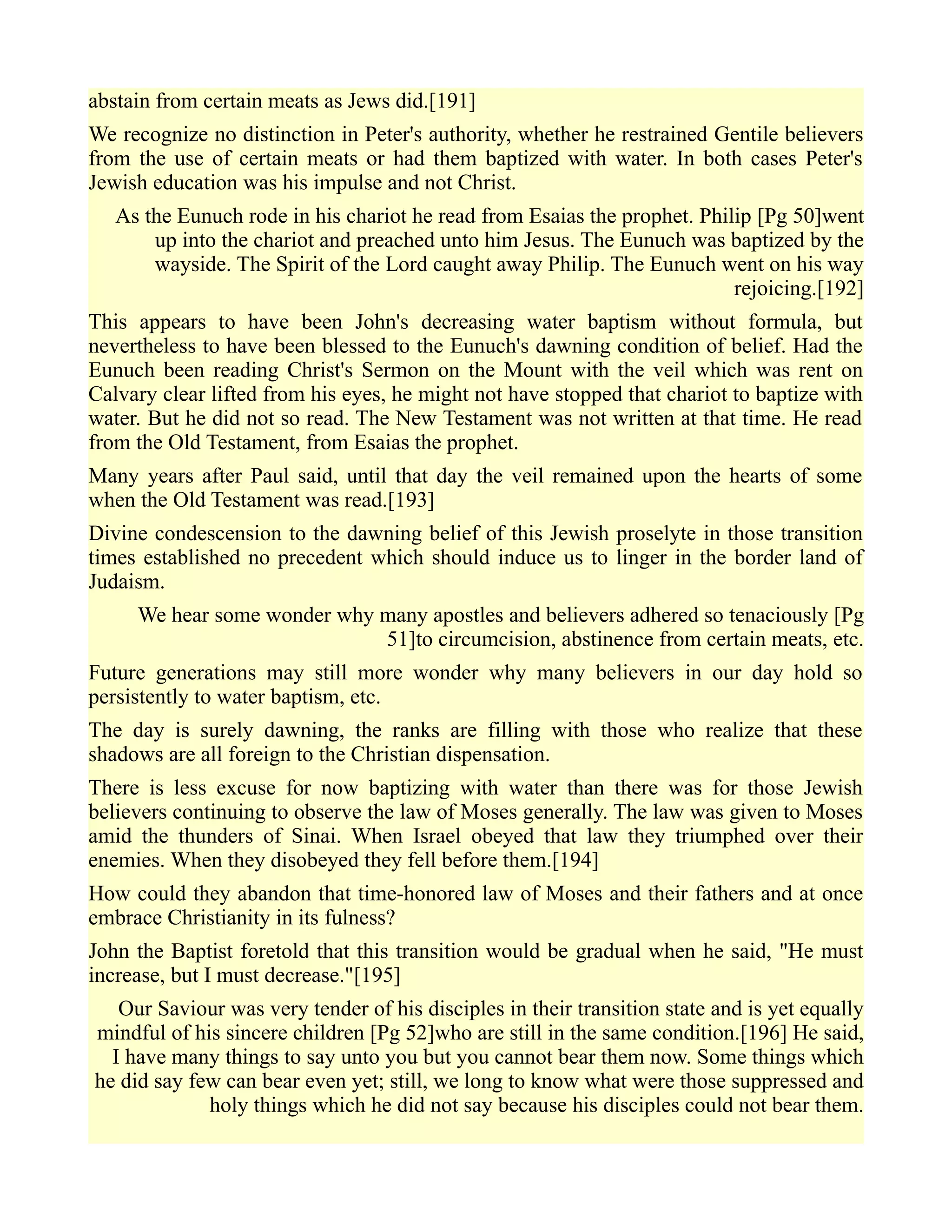 abstain from certain meats as Jews did.[191]

We recognize no distinction in Peter's authority, whether he restrained Gentile believers from the use of certain meats or had them baptized with water. In both cases Peter's Jewish education was his impulse and not Christ.

As the Eunuch rode in his chariot he read from Esaias the prophet. Philip [Pg 50]went up into the chariot and preached unto him Jesus. The Eunuch was baptized by the wayside. The Spirit of the Lord caught away Philip. The Eunuch went on his way rejoicing.[192]

This appears to have been John's decreasing water baptism without formula, but nevertheless to have been blessed to the Eunuch's dawning condition of belief. Had the Eunuch been reading Christ's Sermon on the Mount with the veil which was rent on Calvary clear lifted from his eyes, he might not have stopped that chariot to baptize with water. But he did not so read. The New Testament was not written at that time. He read from the Old Testament, from Esaias the prophet.

Many years after Paul said, until that day the veil remained upon the hearts of some when the Old Testament was read.[193]

Divine condescension to the dawning belief of this Jewish proselyte in those transition times established no precedent which should induce us to linger in the border land of Judaism.

We hear some wonder why many apostles and believers adhered so tenaciously [Pg 51]to circumcision, abstinence from certain meats, etc.

Future generations may still more wonder why many believers in our day hold so persistently to water baptism, etc.

The day is surely dawning, the ranks are filling with those who realize that these shadows are all foreign to the Christian dispensation.

There is less excuse for now baptizing with water than there was for those Jewish believers continuing to observe the law of Moses generally. The law was given to Moses amid the thunders of Sinai. When Israel obeyed that law they triumphed over their enemies. When they disobeyed they fell before them.[194]

How could they abandon that time-honored law of Moses and their fathers and at once embrace Christianity in its fulness?

John the Baptist foretold that this transition would be gradual when he said, "He must increase, but I must decrease."[195]

Our Saviour was very tender of his disciples in their transition state and is yet equally mindful of his sincere children [Pg 52]who are still in the same condition.[196] He said, I have many things to say unto you but you cannot bear them now. Some things which he did say few can bear even yet; still, we long to know what were those suppressed and holy things which he did not say because his disciples could not bear them.